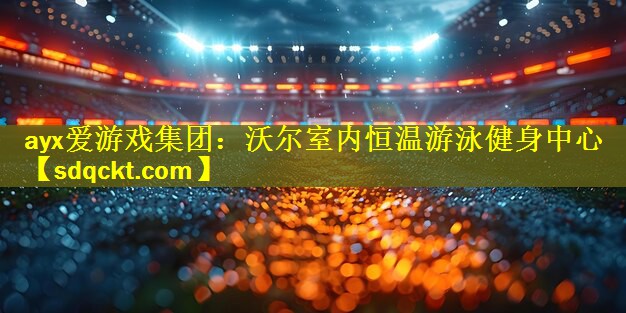 ayx爱游戏集团：沃尔室内恒温游泳健身中心【sdqckt.com】